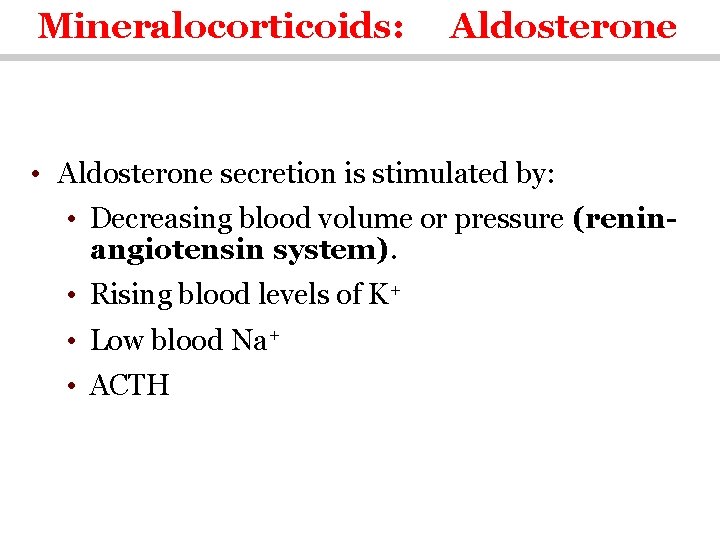 Mineralocorticoids: Aldosterone

• Aldosterone secretion is stimulated by:
  • Decreasing blood volume or pressure (renin-angiotensin system).
  • Rising blood levels of $K^+$
  • Low blood $Na^+$
  • ACTH